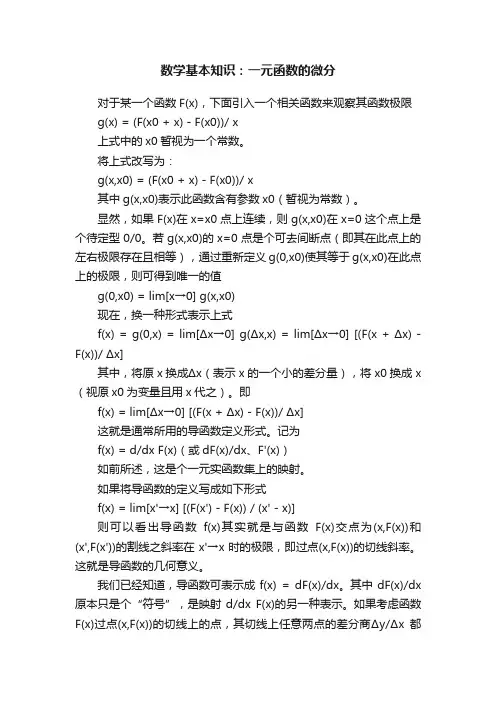 数学基本知识：一元函数的微分

对于某一个函数 F(x)，下面引入一个相关函数来观察其函数极限

g(x) = (F(x0 + x) - F(x0))/ x

上式中的 x0 暂视为一个常数。

将上式改写为：

g(x,x0) = (F(x0 + x) - F(x0))/ x

其中 g(x,x0)表示此函数含有参数 x0（暂视为常数）。

显然，如果 F(x)在 x=x0 点上连续，则 g(x,x0)在 x=0 这个点上是个待定型 0/0。若 g(x,x0)的 x=0 点是个可去间断点（即其在此点上的左右极限存在且相等），通过重新定义 g(0,x0)使其等于 g(x,x0)在此点上的极限，则可得到唯一的值

g(0,x0) = lim[x→0] g(x,x0)

现在，换一种形式表示上式

f(x) = g(0,x) = lim[Δx→0] g(Δx,x) = lim[Δx→0] [(F(x + Δx) - F(x))/ Δx]

其中，将原 x 换成Δx（表示 x 的一个小的差分量），将 x0 换成 x（视原 x0 为变量且用 x 代之）。即

f(x) = lim[Δx→0] [(F(x + Δx) - F(x))/ Δx]

这就是通常所用的导函数定义形式。记为

f(x) = d/dx F(x)（或 dF(x)/dx、F'(x)）

如前所述，这是个一元实函数集上的映射。

如果将导函数的定义写成如下形式

f(x) = lim[x'→x] [(F(x') - F(x)) / (x' - x)]

则可以看出导函数 f(x)其实就是与函数 F(x)交点为(x,F(x))和(x',F(x'))的割线之斜率在 x'→x 时的极限，即过点(x,F(x))的切线斜率。这就是导函数的几何意义。

我们已经知道，导函数可表示成 f(x) = dF(x)/dx。其中 dF(x)/dx 原本只是个“符号”，是映射 d/dx F(x)的另一种表示。如果考虑函数 F(x)过点(x,F(x))的切线上的点，其切线上任意两点的差分商Δy/Δx 都